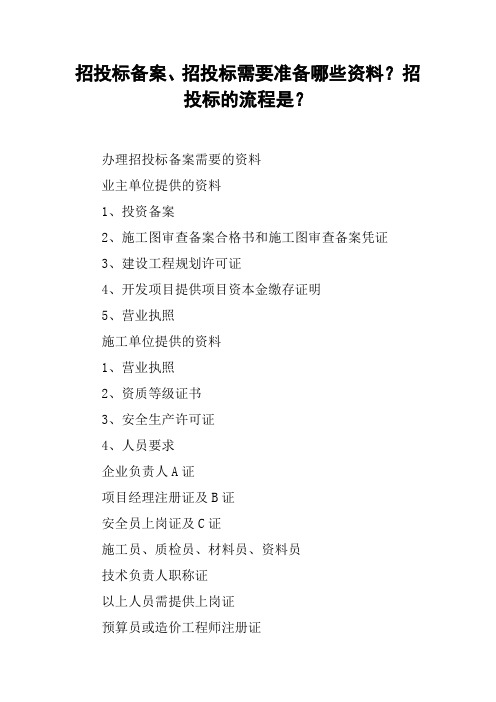 招投标备案、招投标需要准备哪些资料？招投标的流程是？

办理招投标备案需要的资料

业主单位提供的资料

1、投资备案

2、施工图审查备案合格书和施工图审查备案凭证

3、建设工程规划许可证

4、开发项目提供项目资本金缴存证明

5、营业执照

施工单位提供的资料

1、营业执照

2、资质等级证书

3、安全生产许可证

4、人员要求

企业负责人A证

项目经理注册证及B证

安全员上岗证及C证

施工员、质检员、材料员、资料员

技术负责人职称证

以上人员需提供上岗证

预算员或造价工程师注册证